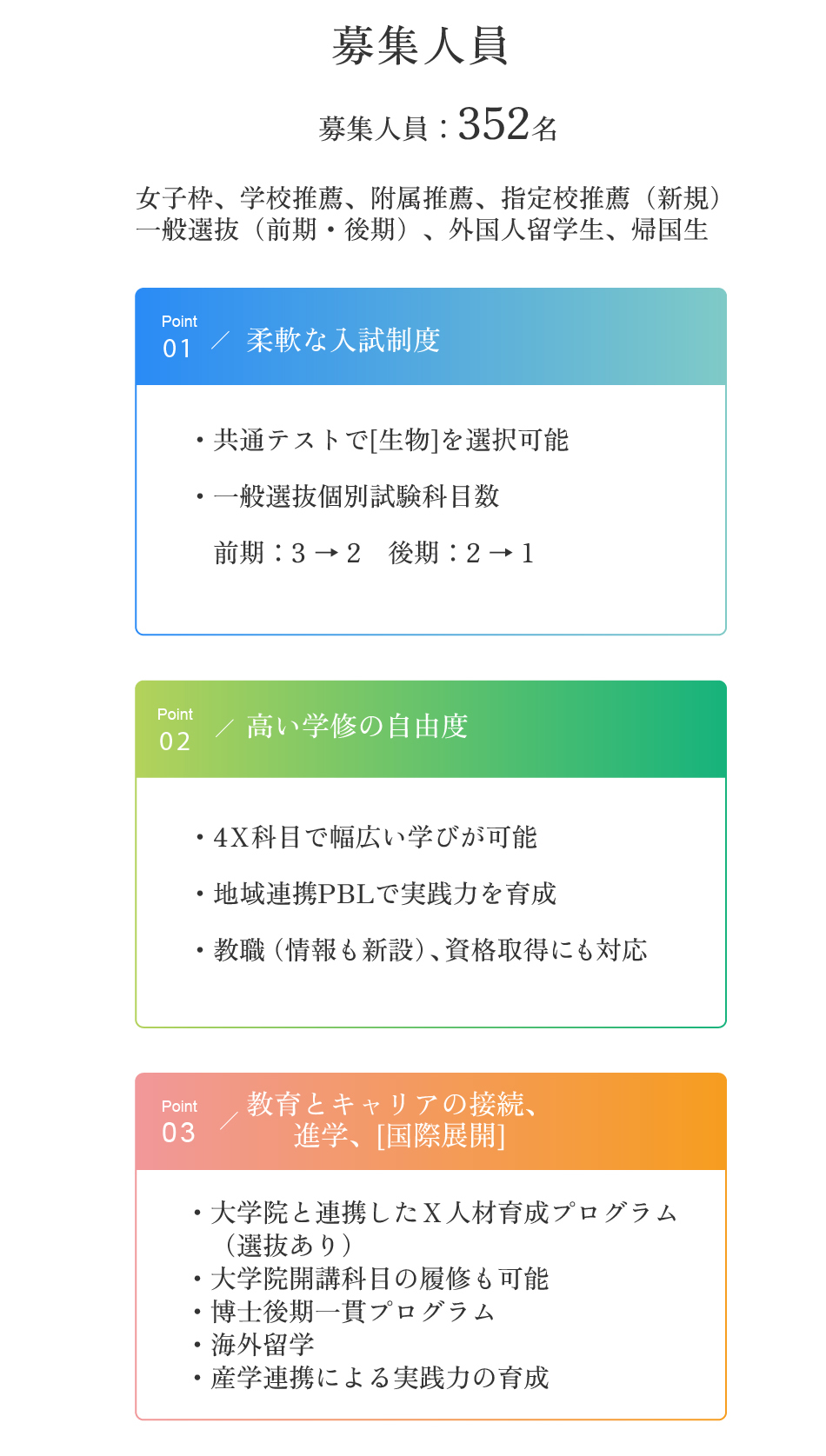 募集人員

募集人員：352名

女子枠、学校推薦、附属推薦、指定校推薦（新規）
一般選抜（前期・後期）、外国人留学生、帰国生

Point
01 ／ 柔軟な入試制度

・共通テストで[生物]を選択可能

・一般選抜個別試験科目数
前期：3 → 2　後期：2 → 1

Point
02 ／ 高い学修の自由度

・4X科目で幅広い学びが可能

・地域連携PBLで実践力を育成

・教職（情報も新設）、資格取得にも対応

Point
03 ／ 教育とキャリアの接続、進学、[国際展開]

・大学院と連携したX人材育成プログラム（選抜あり）
・大学院開講科目の履修も可能
・博士後期一貫プログラム
・海外留学
・産学連携による実践力の育成